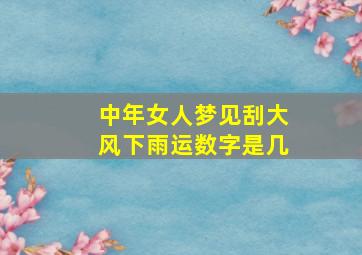 中年女人梦见刮大风下雨运数字是几